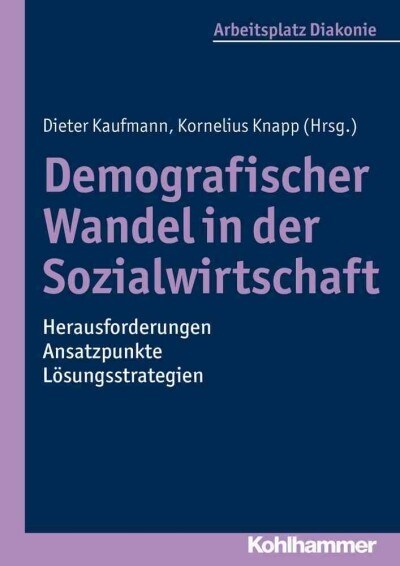 Arbeitsplatz Diakonie

Dieter Kaufmann, Kornelius Knapp (Hrsg.)

Demografischer Wandel in der Sozialwirtschaft

Herausforderungen
Ansatzpunkte
Lösungsstrategien

Kohlhammer